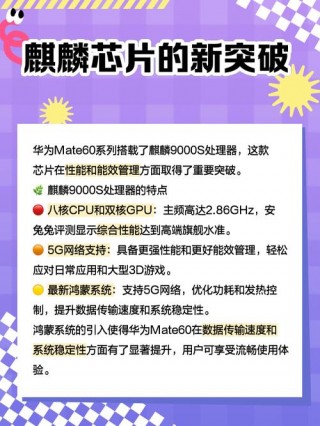 麒麟芯片的新突破

华为Mate60系列搭载了麒麟9000S处理器，这款芯片在性能和能效管理方面取得了重要突破。

🌿 麒麟9000S处理器的特点

🔴 八核CPU和双核GPU：主频高达2.86GHz，安兔兔评测显示综合性能达到高端旗舰水准。

🟠 5G网络支持：具备更强性能和更好能效管理，轻松应对日常应用和大型3D游戏。

🟡 最新鸿蒙系统：支持5G网络，优化功耗和发热控制，提升数据传输速度和系统稳定性。

鸿蒙系统的引入使得华为Mate60在数据传输速度和系统稳定性方面有了显著提升，用户可享受流畅使用体验。